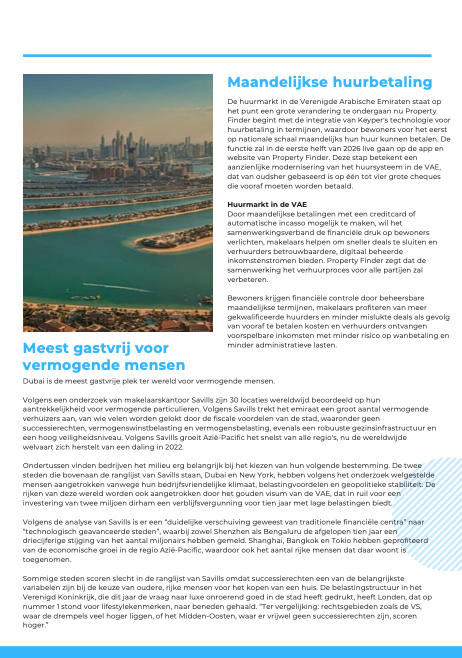 Maandelijkse huurbetaling

De huurmarkt in de Verenigde Arabische Emiraten staat op het punt een grote verandering te ondergaan nu Property Finder begint met de integratie van Keyper's technologie voor huurbetaling in termijnen, waardoor bewoners voor het eerst op nationale schaal maandelijks hun huur kunnen betalen. De functie zal in de eerste helft van 2026 live gaan op de app en website van Property Finder. Deze stap betekent een aanzienlijke modernisering van het huursysteem in de VAE, dat van oudsher gebaseerd is op één tot vier grote cheques die vooraf moeten worden betaald.

Huurmarkt in de VAE
Door maandelijkse betalingen met een creditcard of automatische incasso mogelijk te maken, wil het samenwerkingsverband de financiële druk op bewoners verlichten, makelaars helpen om sneller deals te sluiten en verhuurders betrouwbaardere, digitaal beheerde inkomstenstromen bieden. Property Finder zegt dat de samenwerking het verhuurproces voor alle partijen zal verbeteren.

Bewoners krijgen financiële controle door beheersbare maandelijkse termijnen, makelaars profiteren van meer gekwalificeerde huurders en minder mislukte deals als gevolg van vooraf te betalen kosten en verhuurders ontvangen voorspelbare inkomsten met minder risico op wanbetaling en minder administratieve lasten.

Meest gastvrij voor vermogende mensen

Dubai is de meest gastvrije plek ter wereld voor vermogende mensen.

Volgens een onderzoek van makelaarskantoor Savills zijn 30 locaties wereldwijd beoordeeld op hun aantrekkelijkheid voor vermogende particulieren. Volgens Savills trekt het emiraat een groot aantal vermogende verhuizers aan, van wie velen worden gelokt door de fiscale voordelen van de stad, waaronder geen successierechten, vermogenswinstbelasting en vermogensbelasting, evenals een robuuste gezinsinfrastructuur en een hoog veiligheidsniveau. Volgens Savills groeit Azië-Pacific het snelst van alle regio's, nu de wereldwijde welvaart zich herstelt van een daling in 2022.

Ondertussen vinden bedrijven het milieu erg belangrijk bij het kiezen van hun volgende bestemming. De twee steden die bovenaan de ranglijst van Savills staan, Dubai en New York, hebben volgens het onderzoek welgestelde mensen aangetrokken vanwege hun bedrijfsvriendelijke klimaat, belastingvoordelen en geopolitieke stabiliteit. De rijken van deze wereld worden ook aangetrokken door het gouden visum van de VAE, dat in ruil voor een investering van twee miljoen dirham een verblijfsvergunning voor tien jaar met lage belastingen biedt.

Volgens de analyse van Savills is er een "duidelijke verschuiving geweest van traditionele financiële centra" naar "technologisch geavanceerde steden", waarbij zowel Shenzhen als Bengaluru de afgelopen tien jaar een driecijferige stijging van het aantal miljonairs hebben gemeld. Shanghai, Bangkok en Tokio hebben geprofiteerd van de economische groei in de regio Azië-Pacific, waardoor ook het aantal rijke mensen dat daar woont is toegenomen.

Sommige steden scoren slecht in de ranglijst van Savills omdat successierechten een van de belangrijkste variabelen zijn bij de keuze van oudere, rijke mensen voor het kopen van een huis. De belastingstructuur in het Verenigd Koninkrijk, die dit jaar de vraag naar luxe onroerend goed in de stad heeft gedrukt, heeft Londen, dat op nummer 1 stond voor lifestylekenmerken, naar beneden gehaald. "Ter vergelijking: rechtsgebieden zoals de VS, waar de drempels veel hoger liggen, of het Midden-Oosten, waar er vrijwel geen successierechten zijn, scoren hoger."